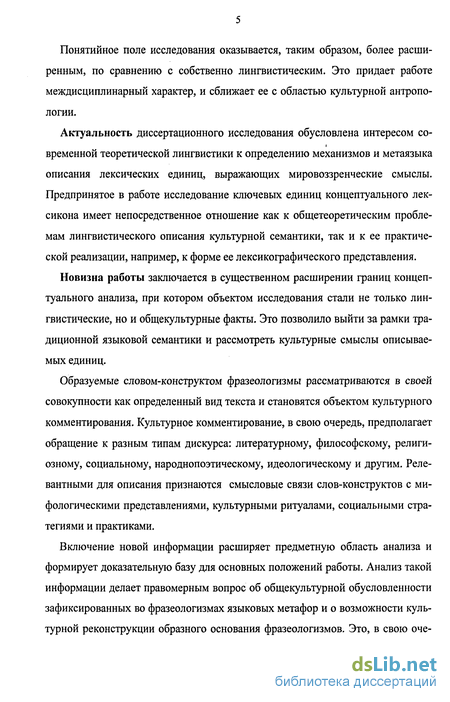 5

Понятийное поле исследования оказывается, таким образом, более расширенным, по сравнению с собственно лингвистическим. Это придает работе междисциплинарный характер, и сближает ее с областью культурной антропологии.

Актуальность диссертационного исследования обусловлена интересом современной теоретической лингвистики к определению механизмов и метаязыка описания лексических единиц, выражающих мировоззренческие смыслы. Предпринятое в работе исследование ключевых единиц концептуального лексикона имеет непосредственное отношение как к общетеоретическим проблемам лингвистического описания культурной семантики, так и к ее практической реализации, например, к форме ее лексикографического представления.

Новизна работы заключается в существенном расширении границ концептуального анализа, при котором объектом исследования стали не только лингвистические, но и общекультурные факты. Это позволило выйти за рамки традиционной языковой семантики и рассмотреть культурные смыслы описываемых единиц.

Образуемые словом-конструктом фразеологизмы рассматриваются в своей совокупности как определенный вид текста и становятся объектом культурного комментирования. Культурное комментирование, в свою очередь, предполагает обращение к разным типам дискурса: литературному, философскому, религиозному, социальному, народнопоэтическому, идеологическому и другим. Релевантными для описания признаются смысловые связи слов-конструктов с мифологическими представлениями, культурными ритуалами, социальными стратегиями и практиками.

Включение новой информации расширяет предметную область анализа и формирует доказательную базу для основных положений работы. Анализ такой информации делает правомерным вопрос об общекультурной обусловленности зафиксированных во фразеологизмах языковых метафор и о возможности культурной реконструкции образного основания фразеологизмов. Это, в свою оче-

dsLib.net
библиотека диссертаций